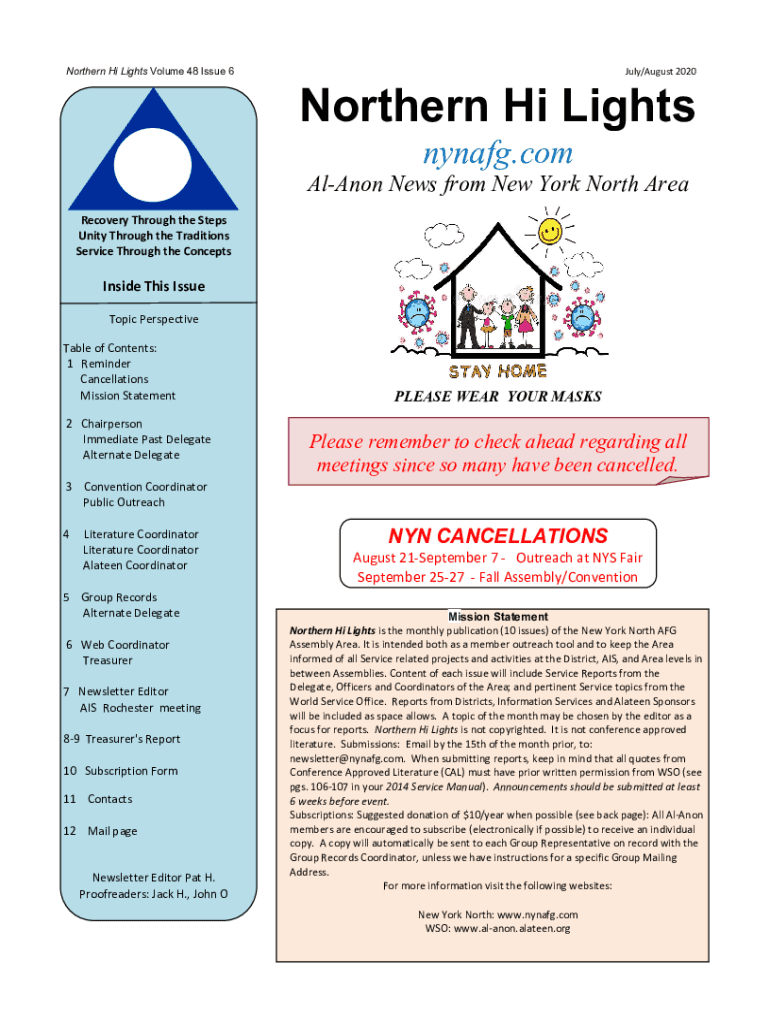 Northern Hi Lights Volume 48 Issue 6

July/August 2020

Northern Hi Lights

nynafg.com

Al-Anon News from New York North Area

Recovery Through the Steps
Unity Through the Traditions
Service Through the Concepts

Inside This Issue

Topic Perspective

Table of Contents:
1 Reminder
Cancellations
Mission Statement

2 Chairperson
Immediate Past Delegate
Alternate Delegate

3 Convention Coordinator
Public Outreach

4 Literature Coordinator
Literature Coordinator
Alateen Coordinator

5 Group Records
Alternate Delegate

6 Web Coordinator
Treasurer

7 Newsletter Editor
AIS Rochester meeting

8-9 Treasurer's Report

10 Subscription Form

11 Contacts

12 Mail page

Newsletter Editor Pat H.
Proofreaders: Jack H., John O

STAY HOME

PLEASE WEAR YOUR MASKS

Please remember to check ahead regarding all meetings since so many have been cancelled.

NYN CANCELLATIONS
August 21-September 7 - Outreach at NYS Fair
September 25-27 - Fall Assembly/Convention

Mission Statement
Northern Hi Lights is the monthly publication (10 issues) of the New York North AFG Assembly Area. It is intended both as a member outreach tool and to keep the Area informed of all Service related projects and activities at the District, AIS, and Area levels in between Assemblies. Content of each issue will include Service Reports from the Delegate, Officers and Coordinators of the Area; and pertinent Service topics from the World Service Office. Reports from Districts, Information Services and Alateen Sponsors will be included as space allows. A topic of the month may be chosen by the editor as a focus for reports. Northern Hi Lights is not copyrighted. It is not conference approved literature. Submissions: Email by the 15th of the month prior, to: newsletter@nynafg.com. When submitting reports, keep in mind that all quotes from Conference Approved Literature (CAL) must have prior written permission from WSO (see pgs. 106-107 in your 2014 Service Manual). Announcements should be submitted at least 6 weeks before event.
Subscriptions: Suggested donation of $10/year when possible (see back page): All Al-Anon members are encouraged to subscribe (electronically if possible) to receive an individual copy. A copy will automatically be sent to each Group Representative on record with the Group Records Coordinator, unless we have instructions for a specific Group Mailing Address.
For more information visit the following websites:

New York North: www.nynafg.com
WSO: www.al-anon.alateen.org